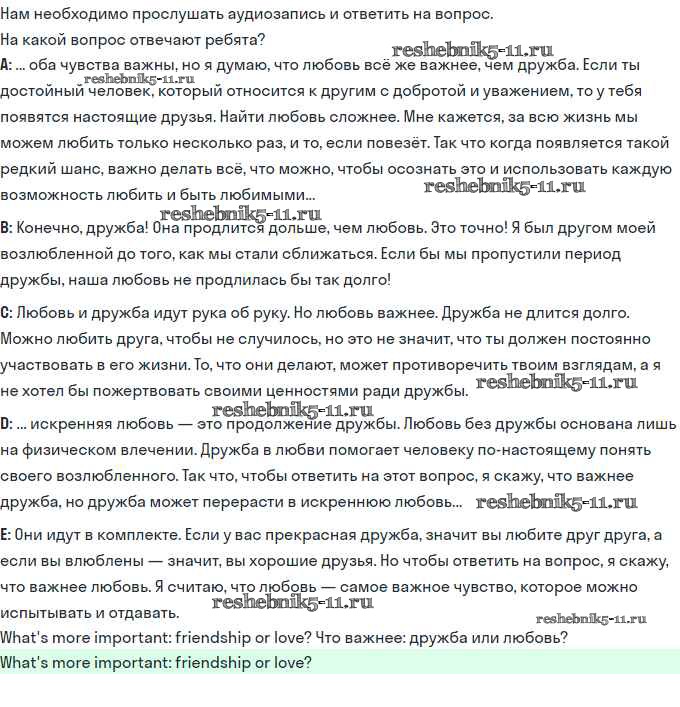 Нам необходимо прослушать аудиозапись и ответить на вопрос.
На какой вопрос отвечают ребята?

reshebnik5-11.ru

A: ... оба чувства важны, но я думаю, что любовь всё же важнее, чем дружба. Если ты достойный человек, который относится к другим с добротой и уважением, то у тебя появятся настоящие друзья. Найти любовь сложнее. Мне кажется, за всю жизнь мы можем любить только несколько раз, и то, если повезёт. Так что когда появляется такой редкий шанс, важно делать всё, что можно, чтобы осознать это и использовать каждую возможность любить и быть любимыми...

reshebnik5-11.ru

reshebnik5-11.ru

reshebnik5-11.ru

B: Конечно, дружба! Она продлится дольше, чем любовь. Это точно! Я был другом моей возлюбленной до того, как мы стали сближаться. Если бы мы пропустили период дружбы, наша любовь не продлилась бы так долго!

C: Любовь и дружба идут рука об руку. Но любовь важнее. Дружба не длится долго. Можно любить друга, чтобы не случилось, но это не значит, что ты должен постоянно участвовать в его жизни. То, что они делают, может противоречить твоим взглядам, а я не хотел бы пожертвовать своими ценностями ради дружбы.

reshebnik5-11.ru

reshebnik5-11.ru

D: ... искренняя любовь — это продолжение дружбы. Любовь без дружбы основана лишь на физическом влечении. Дружба в любви помогает человеку по-настоящему понять своего возлюбленного. Так что, чтобы ответить на этот вопрос, я скажу, что важнее дружба, но дружба может перерасти в искреннюю любовь...

reshebnik5-11.ru

E: Они идут в комплекте. Если у вас прекрасная дружба, значит вы любите друг друга, а если вы влюблены — значит, вы хорошие друзья. Но чтобы ответить на вопрос, я скажу, что важнее любовь. Я считаю, что любовь — самое важное чувство, которое можно испытывать и отдавать.

reshebnik5-11.ru

reshebnik5-11.ru

What's more important: friendship or love? Что важнее: дружба или любовь?
What's more important: friendship or love?